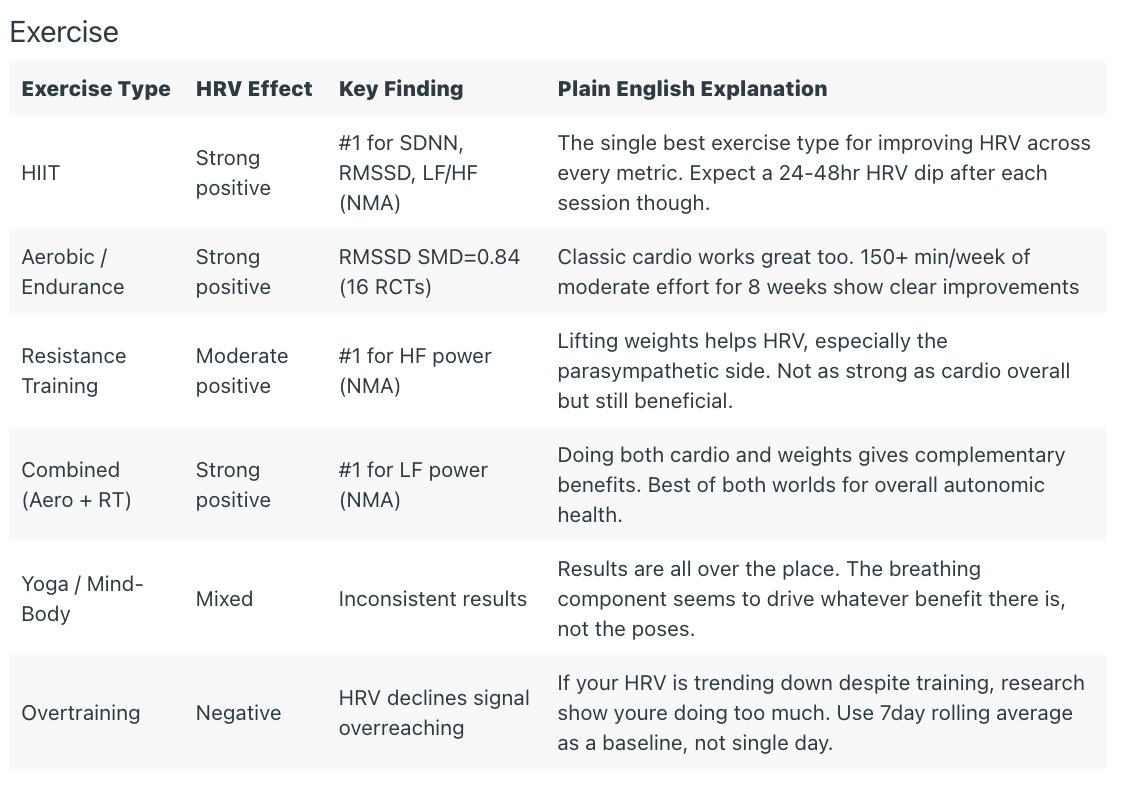 Exercise

| Exercise Type | HRV Effect | Key Finding | Plain English Explanation |
|---|---|---|---|
| HIIT | Strong positive | #1 for SDNN, RMSSD, LF/HF (NMA) | The single best exercise type for improving HRV across every metric. Expect a 24-48hr HRV dip after each session though. |
| Aerobic / Endurance | Strong positive | RMSSD SMD=0.84 (16 RCTs) | Classic cardio works great too. 150+ min/week of moderate effort for 8 weeks show clear improvements |
| Resistance Training | Moderate positive | #1 for HF power (NMA) | Lifting weights helps HRV, especially the parasympathetic side. Not as strong as cardio overall but still beneficial. |
| Combined (Aero + RT) | Strong positive | #1 for LF power (NMA) | Doing both cardio and weights gives complementary benefits. Best of both worlds for overall autonomic health. |
| Yoga / Mind-Body | Mixed | Inconsistent results | Results are all over the place. The breathing component seems to drive whatever benefit there is, not the poses. |
| Overtraining | Negative | HRV declines signal overreaching | If your HRV is trending down despite training, research show youre doing too much. Use 7day rolling average as a baseline, not single day. |